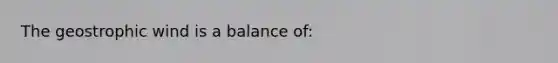 The geostrophic wind is a balance of: